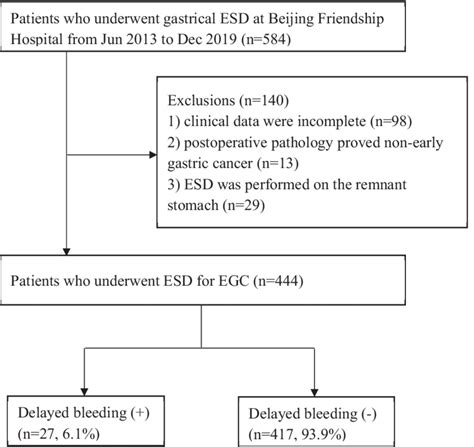 Patients who underwent gastrical ESD at Beijing Friendship Hospital from Jun 2013 to Dec 2019 (n=584)

Exclusions (n=140)
1) clinical data were incomplete (n=98)
2) postoperative pathology proved non-early gastric cancer (n=13)
3) ESD was performed on the remnant stomach (n=29)

Patients who underwent ESD for EGC (n=444)

Delayed bleeding (+)
(n=27, 6.1%)

Delayed bleeding (-)
(n=417, 93.9%)